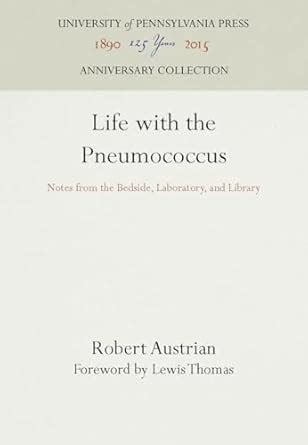 UNIVERSITY of PENNSYLVANIA PRESS
1890 125 Years 2015
ANNIVERSARY COLLECTION

Life with the Pneumococcus

Notes from the Bedside, Laboratory, and Library

Robert Austrian
Foreword by Lewis Thomas